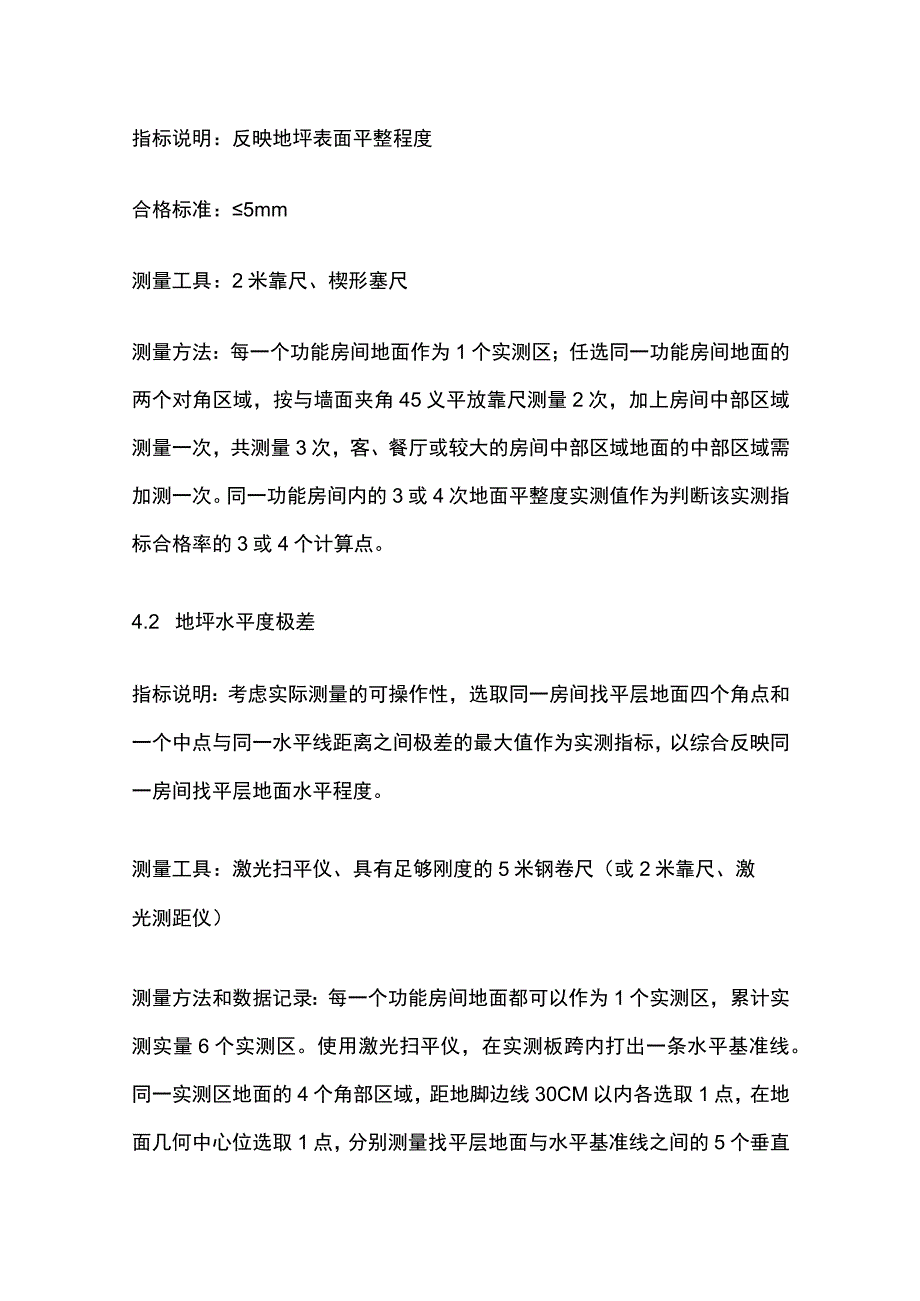 指标说明：反映地坪表面平整程度

合格标准：≤5mm

测量工具：2米靠尺、楔形塞尺

测量方法：每一个功能房间地面作为1个实测区；任选同一功能房间地面的两个对角区域，按与墙面夹角45义平放靠尺测量2次，加上房间中部区域测量一次，共测量3次，客、餐厅或较大的房间中部区域地面的中部区域需加测一次。同一功能房间内的3或4次地面平整度实测值作为判断该实测指标合格率的3或4个计算点。

4.2 地坪水平度极差

指标说明：考虑实际测量的可操作性，选取同一房间找平层地面四个角点和一个中点与同一水平线距离之间极差的最大值作为实测指标，以综合反映同一房间找平层地面水平程度。

测量工具：激光扫平仪、具有足够刚度的5米钢卷尺（或2米靠尺、激光测距仪）

测量方法和数据记录：每一个功能房间地面都可以作为1个实测区，累计实测实量6个实测区。使用激光扫平仪，在实测板跨内打出一条水平基准线。同一实测区地面的4个角部区域，距地脚边线30CM以内各选取1点，在地面几何中心位选取1点，分别测量找平层地面与水平基准线之间的5个垂直